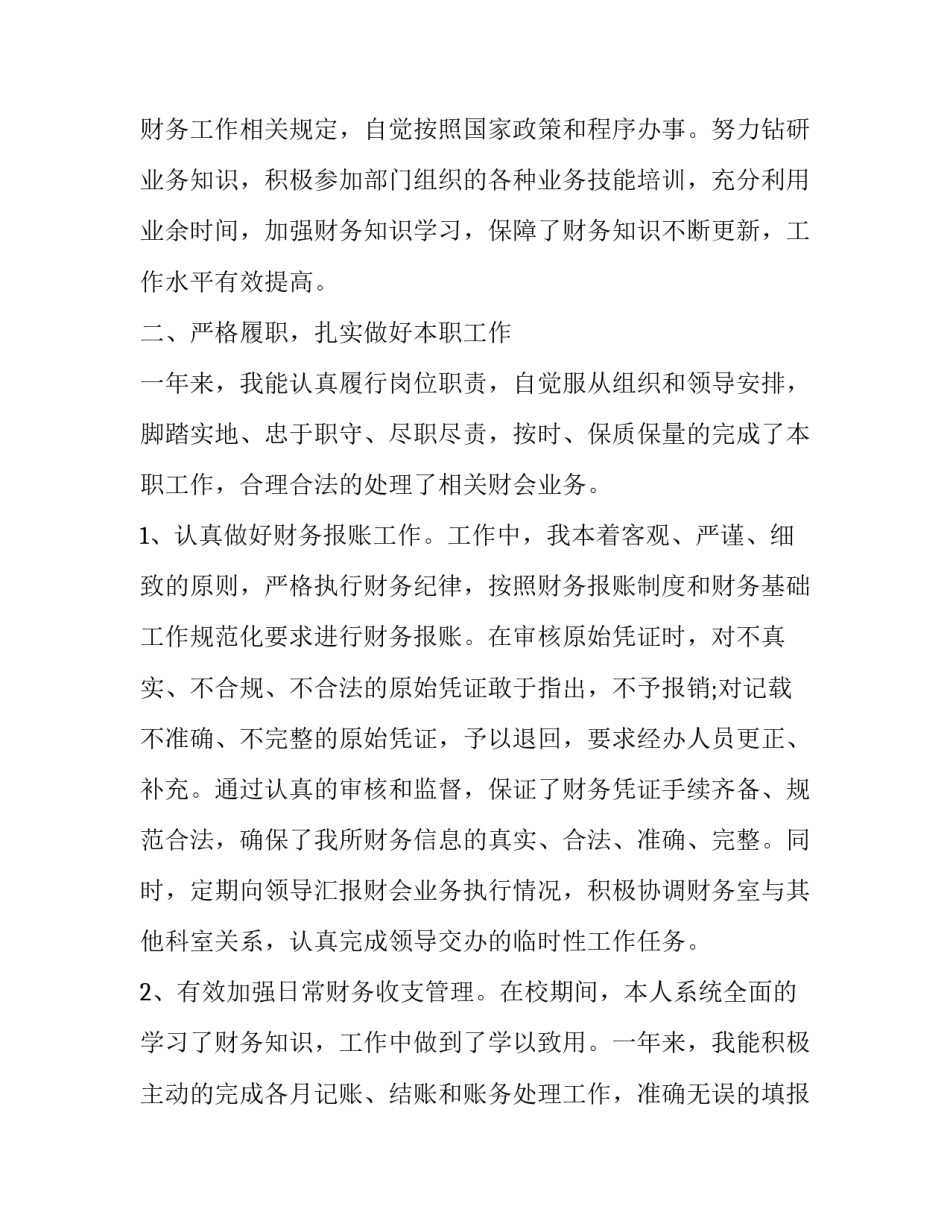 财务工作相关规定，自觉按照国家政策和程序办事。努力钻研业务知识，积极参加部门组织的各种业务技能培训，充分利用业余时间，加强财务知识学习，保障了财务知识不断更新，工作水平有效提高。

二、严格履职，扎实做好本职工作

一年来，我能认真履行岗位职责，自觉服从组织和领导安排，脚踏实地、忠于职守、尽职尽责，按时、保质保量的完成了本职工作，合理合法的处理了相关财会业务。

1、认真做好财务报账工作。工作中，我本着客观、严谨、细致的原则，严格执行财务纪律，按照财务报账制度和财务基础工作规范化要求进行财务报账。在审核原始凭证时，对不真实、不合规、不合法的原始凭证敢于指出，不予报销;对记载不准确、不完整的原始凭证，予以退回，要求经办人员更正、补充。通过认真的审核和监督，保证了财务凭证手续齐备、规范合法，确保了我所财务信息的真实、合法、准确、完整。同时，定期向领导汇报财会业务执行情况，积极协调财务室与其他科室关系，认真完成领导交办的临时性工作任务。

2、有效加强日常财务收支管理。在校期间，本人系统全面的学习了财务知识，工作中做到了学以致用。一年来，我能积极主动的完成各月记账、结账和账务处理工作，准确无误的填报